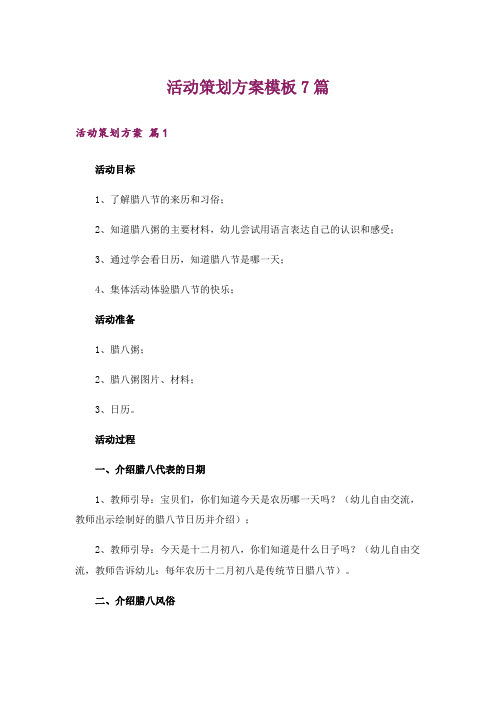 活动策划方案模板7篇

活动策划方案 篇1

活动目标

1、了解腊八节的来历和习俗；

2、知道腊八粥的主要材料，幼儿尝试用语言表达自己的认识和感受；

3、通过学会看日历，知道腊八节是哪一天；

4、集体活动体验腊八节的快乐；

活动准备

1、腊八粥；

2、腊八粥图片、材料；

3、日历。

活动过程

一、介绍腊八代表的日期

1、教师引导：宝贝们，你们知道今天是农历哪一天吗？（幼儿自由交流，教师出示绘制好的腊八节日历并介绍）；

2、教师引导：今天是十二月初八，你们知道是什么日子吗？（幼儿自由交流，教师告诉幼儿：每年农历十二月初八是传统节日腊八节）。

二、介绍腊八风俗